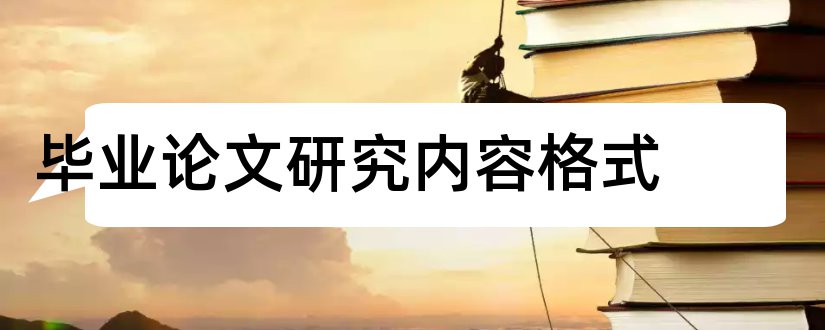 毕业论文研究内容格式